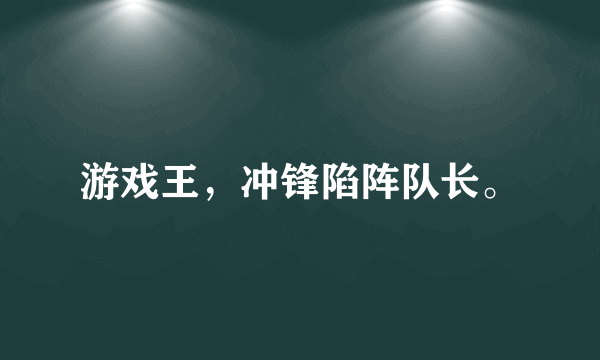 游戏王，冲锋陷阵队长。